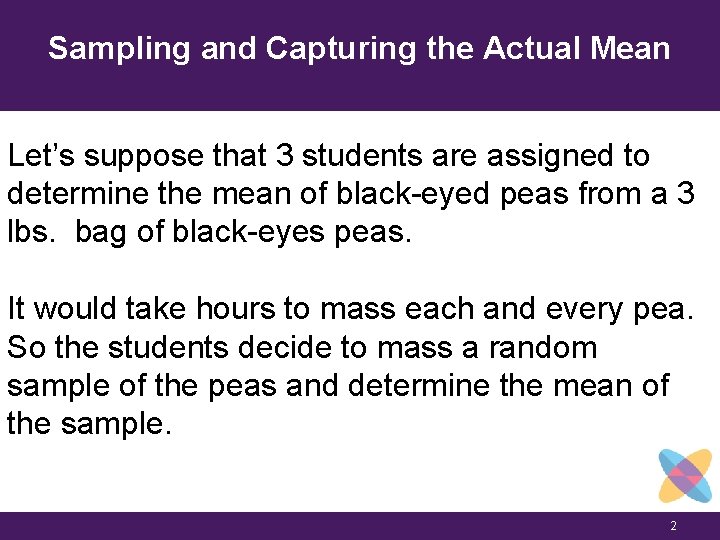 Sampling and Capturing the Actual Mean

Let’s suppose that 3 students are assigned to determine the mean of black-eyed peas from a 3 lbs.  bag of black-eyes peas.

It would take hours to mass each and every pea. So the students decide to mass a random sample of the peas and determine the mean of the sample.

2